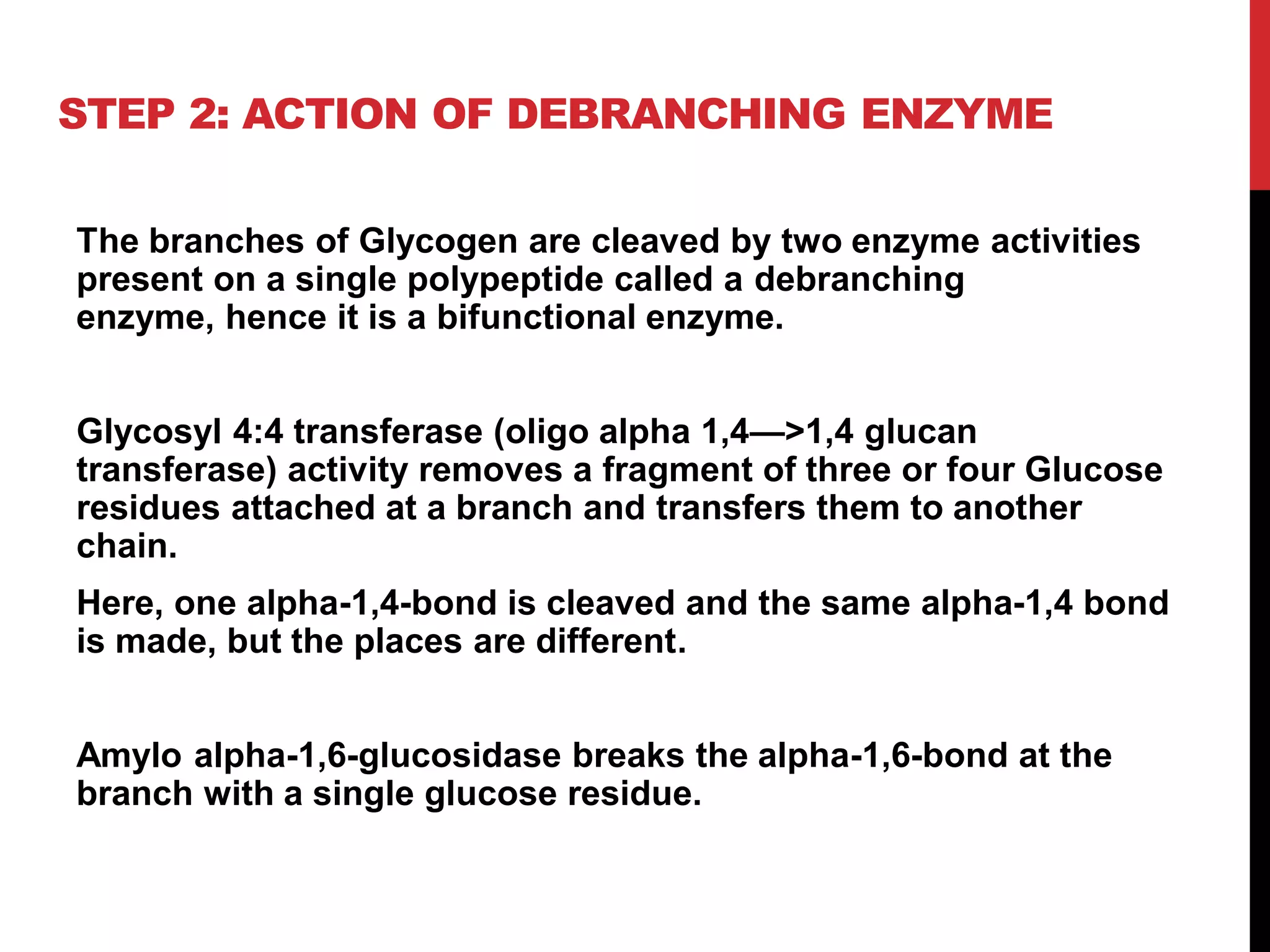 STEP 2: ACTION OF DEBRANCHING ENZYME

The branches of Glycogen are cleaved by two enzyme activities present on a single polypeptide called a debranching enzyme, hence it is a bifunctional enzyme.

Glycosyl 4:4 transferase (oligo alpha 1,4—>1,4 glucan transferase) activity removes a fragment of three or four Glucose residues attached at a branch and transfers them to another chain.

Here, one alpha-1,4-bond is cleaved and the same alpha-1,4 bond is made, but the places are different.

Amylo alpha-1,6-glucosidase breaks the alpha-1,6-bond at the branch with a single glucose residue.